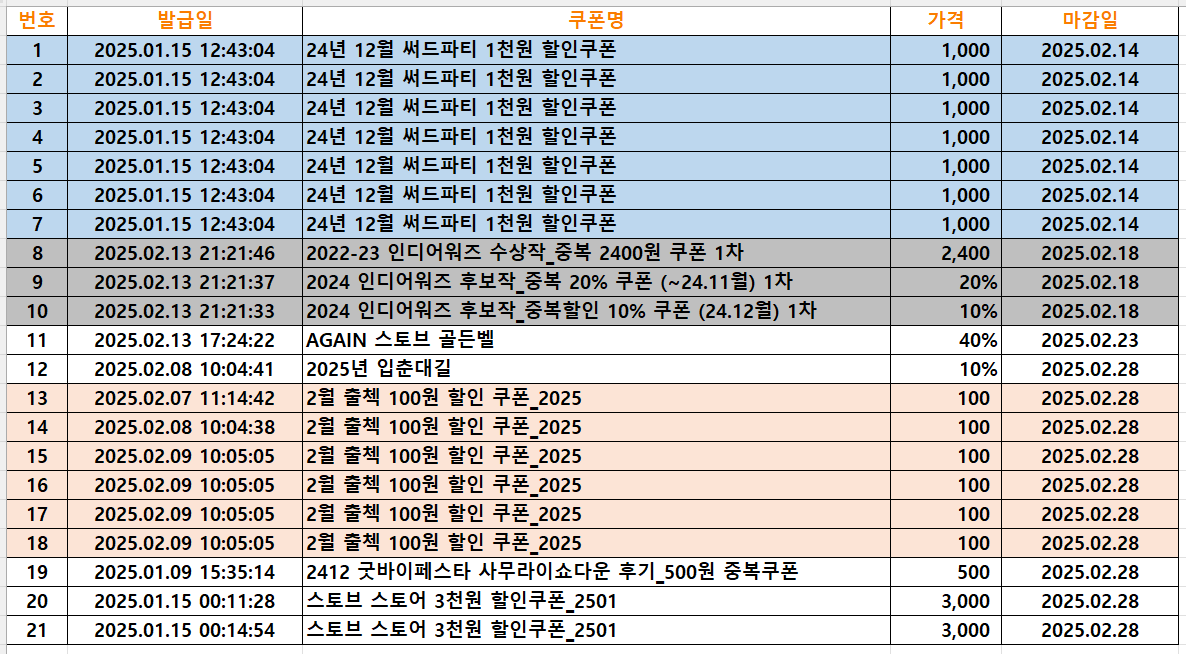 | 번호 | 발급일 | 쿠폰명 | 가격 | 마감일 |
|---|---|---|---|---|
| 1 | 2025.01.15 12:43:04 | 24년 12월 써드파티 1천원 할인쿠폰 | 1,000 | 2025.02.14 |
| 2 | 2025.01.15 12:43:04 | 24년 12월 써드파티 1천원 할인쿠폰 | 1,000 | 2025.02.14 |
| 3 | 2025.01.15 12:43:04 | 24년 12월 써드파티 1천원 할인쿠폰 | 1,000 | 2025.02.14 |
| 4 | 2025.01.15 12:43:04 | 24년 12월 써드파티 1천원 할인쿠폰 | 1,000 | 2025.02.14 |
| 5 | 2025.01.15 12:43:04 | 24년 12월 써드파티 1천원 할인쿠폰 | 1,000 | 2025.02.14 |
| 6 | 2025.01.15 12:43:04 | 24년 12월 써드파티 1천원 할인쿠폰 | 1,000 | 2025.02.14 |
| 7 | 2025.01.15 12:43:04 | 24년 12월 써드파티 1천원 할인쿠폰 | 1,000 | 2025.02.14 |
| 8 | 2025.02.13 21:21:46 | 2022-23 인디어워즈 수상작_중복 2400원 쿠폰 1차 | 2,400 | 2025.02.18 |
| 9 | 2025.02.13 21:21:37 | 2024 인디어워즈 후보작_중복 20% 쿠폰 (~24.11월) 1차 | 20% | 2025.02.18 |
| 10 | 2025.02.13 21:21:33 | 2024 인디어워즈 후보작_중복할인 10% 쿠폰 (24.12월) 1차 | 10% | 2025.02.18 |
| 11 | 2025.02.13 17:24:22 | AGAIN 스토브 골든벨 | 40% | 2025.02.23 |
| 12 | 2025.02.08 10:04:41 | 2025년 입춘대길 | 10% | 2025.02.28 |
| 13 | 2025.02.07 11:14:42 | 2월 출첵 100원 할인 쿠폰_2025 | 100 | 2025.02.28 |
| 14 | 2025.02.08 10:04:38 | 2월 출첵 100원 할인 쿠폰_2025 | 100 | 2025.02.28 |
| 15 | 2025.02.09 10:05:05 | 2월 출첵 100원 할인 쿠폰_2025 | 100 | 2025.02.28 |
| 16 | 2025.02.09 10:05:05 | 2월 출첵 100원 할인 쿠폰_2025 | 100 | 2025.02.28 |
| 17 | 2025.02.09 10:05:05 | 2월 출첵 100원 할인 쿠폰_2025 | 100 | 2025.02.28 |
| 18 | 2025.02.09 10:05:05 | 2월 출첵 100원 할인 쿠폰_2025 | 100 | 2025.02.28 |
| 19 | 2025.01.09 15:35:14 | 2412 굿바이페스타 사무라이쇼다운 후기_500원 중복쿠폰 | 500 | 2025.02.28 |
| 20 | 2025.01.15 00:11:28 | 스토브 스토어 3천원 할인쿠폰_2501 | 3,000 | 2025.02.28 |
| 21 | 2025.01.15 00:14:54 | 스토브 스토어 3천원 할인쿠폰_2501 | 3,000 | 2025.02.28 |